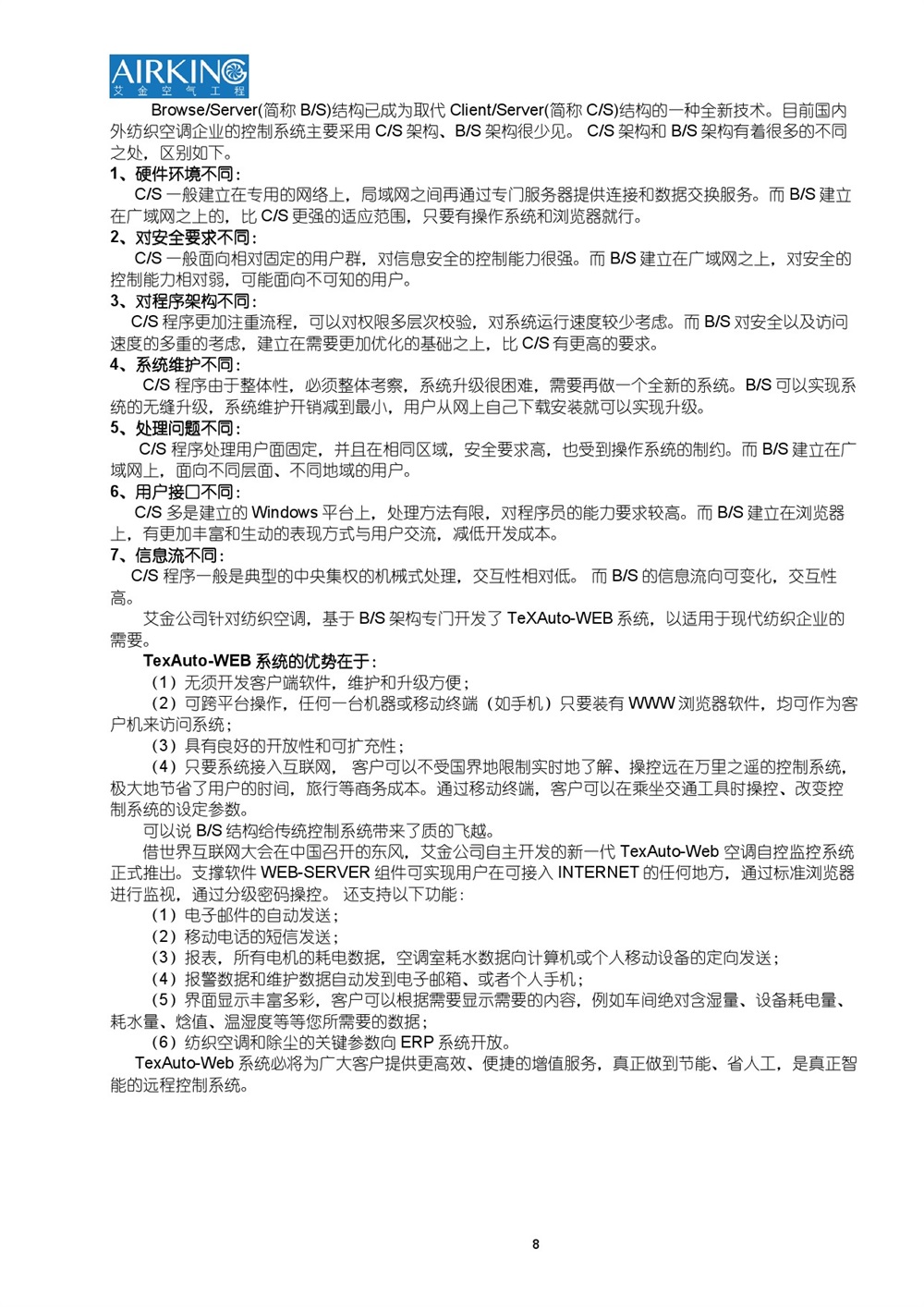 AIRKING
艾 金 空 气 工 程

Browse/Server(简称 B/S)结构已成为取代 Client/Server(简称 C/S)结构的一种全新技术。目前国内外纺织空调企业的控制系统主要采用 C/S 架构、B/S 架构很少见。 C/S 架构和 B/S 架构有着很多的不同之处，区别如下。
1、硬件环境不同：
C/S 一般建立在专用的网络上，局域网之间再通过专门服务器提供连接和数据交换服务。而 B/S 建立在广域网之上的，比 C/S 更强的适应范围，只要有操作系统和浏览器就行。
2、对安全要求不同：
C/S 一般面向相对固定的用户群，对信息安全的控制能力很强。而 B/S 建立在广域网之上，对安全的控制能力相对弱，可能面向不可知的用户。
3、对程序架构不同：
C/S 程序更加注重流程，可以对权限多层次校验，对系统运行速度较少考虑。而 B/S 对安全以及访问速度的多重的考虑，建立在需要更加优化的基础之上，比 C/S 有更高的要求。
4、系统维护不同：
C/S 程序由于整体性，必须整体考察，系统升级很困难，需要再做一个全新的系统。B/S 可以实现系统的无缝升级，系统维护开销减到最小，用户从网上自己下载安装就可以实现升级。
5、处理问题不同：
C/S 程序处理用户面固定，并且在相同区域，安全要求高，也受到操作系统的制约。而 B/S 建立在广域网上，面向不同层面、不同地域的用户。
6、用户接口不同：
C/S 多是建立的 Windows 平台上，处理方法有限，对程序员的能力要求较高。而 B/S 建立在浏览器上，有更加丰富和生动的表现方式与用户交流，减低开发成本。
7、信息流不同：
C/S 程序一般是典型的中央集权的机械式处理，交互性相对低。 而 B/S 的信息流向可变化，交互性高。
艾金公司针对纺织空调，基于 B/S 架构专门开发了 TeXAuto-WEB 系统，以适用于现代纺织企业的需要。
TexAuto-WEB 系统的优势在于：
（1）无须开发客户端软件，维护和升级方便；
（2）可跨平台操作，任何一台机器或移动终端（如手机）只要装有 WWW 浏览器软件，均可作为客户机来访问系统；
（3）具有良好的开放性和可扩充性；
（4）只要系统接入互联网， 客户可以不受国界地限制实时地了解、操控远在万里之遥的控制系统，极大地节省了用户的时间，旅行等商务成本。通过移动终端，客户可以在乘坐交通工具时操控、改变控制系统的设定参数。
可以说 B/S 结构给传统控制系统带来了质的飞越。
借世界互联网大会在中国召开的东风，艾金公司自主开发的新一代 TexAuto-Web 空调自控监控系统正式推出。支撑软件 WEB-SERVER 组件可实现用户在可接入 INTERNET 的任何地方，通过标准浏览器进行监视，通过分级密码操控。 还支持以下功能：
（1）电子邮件的自动发送；
（2）移动电话的短信发送；
（3）报表，所有电机的耗电数据，空调室耗水数据向计算机或个人移动设备的定向发送；
（4）报警数据和维护数据自动发到电子邮箱、或者个人手机；
（5）界面显示丰富多彩，客户可以根据需要显示需要的内容，例如车间绝对含湿量、设备耗电量、耗水量、焓值、温湿度等等您所需要的数据；
（6）纺织空调和除尘的关键参数向 ERP 系统开放。
TexAuto-Web 系统必将为广大客户提供更高效、便捷的增值服务，真正做到节能、省人工，是真正智能的远程控制系统。

8